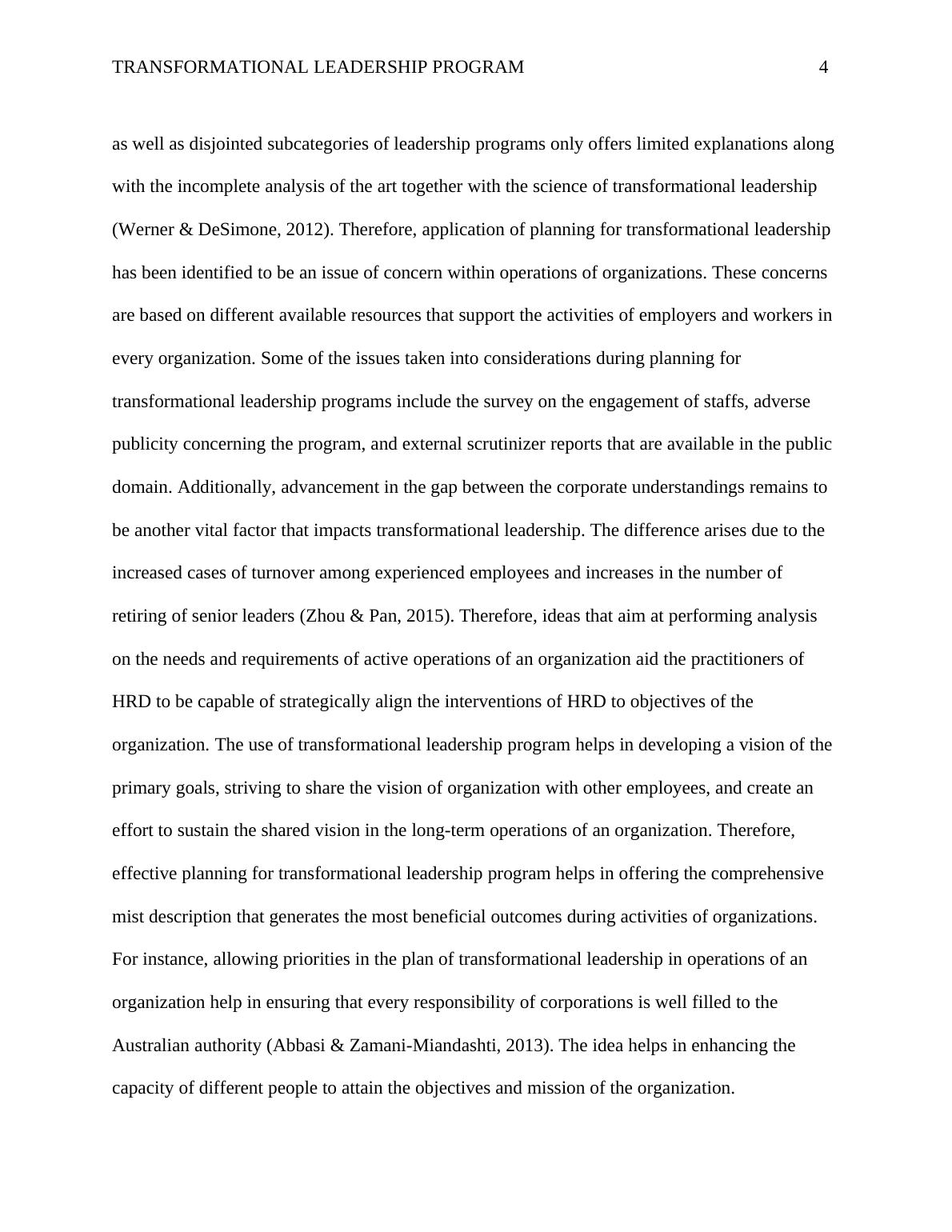 TRANSFORMATIONAL LEADERSHIP PROGRAM 4

as well as disjointed subcategories of leadership programs only offers limited explanations along with the incomplete analysis of the art together with the science of transformational leadership (Werner & DeSimone, 2012). Therefore, application of planning for transformational leadership has been identified to be an issue of concern within operations of organizations. These concerns are based on different available resources that support the activities of employers and workers in every organization. Some of the issues taken into considerations during planning for transformational leadership programs include the survey on the engagement of staffs, adverse publicity concerning the program, and external scrutinizer reports that are available in the public domain. Additionally, advancement in the gap between the corporate understandings remains to be another vital factor that impacts transformational leadership. The difference arises due to the increased cases of turnover among experienced employees and increases in the number of retiring of senior leaders (Zhou & Pan, 2015). Therefore, ideas that aim at performing analysis on the needs and requirements of active operations of an organization aid the practitioners of HRD to be capable of strategically align the interventions of HRD to objectives of the organization. The use of transformational leadership program helps in developing a vision of the primary goals, striving to share the vision of organization with other employees, and create an effort to sustain the shared vision in the long-term operations of an organization. Therefore, effective planning for transformational leadership program helps in offering the comprehensive mist description that generates the most beneficial outcomes during activities of organizations. For instance, allowing priorities in the plan of transformational leadership in operations of an organization help in ensuring that every responsibility of corporations is well filled to the Australian authority (Abbasi & Zamani-Miandashti, 2013). The idea helps in enhancing the capacity of different people to attain the objectives and mission of the organization.